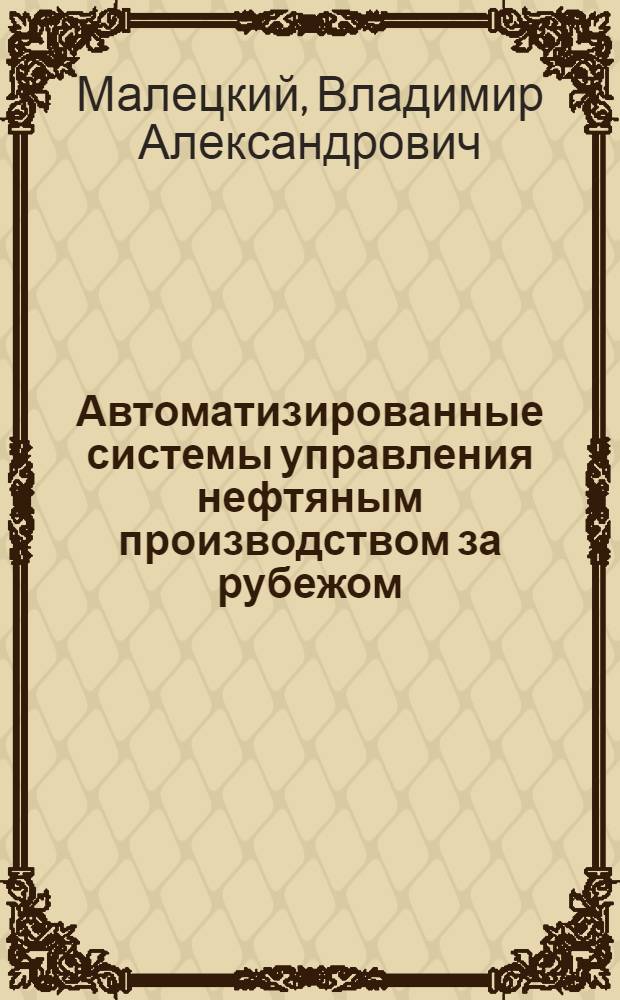 Малецкий, Владимир Александрович

Автоматизированные системы управления нефтяным производством за рубежом